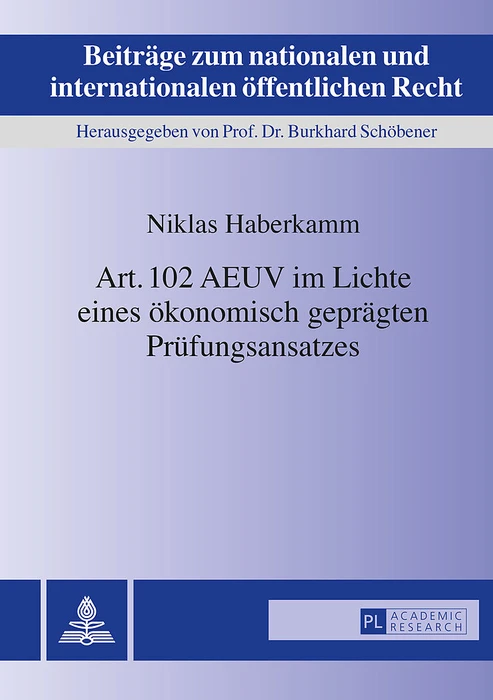 Beiträge zum nationalen und internationalen öffentlichen Recht

Herausgegeben von Prof. Dr. Burkhard Schöbener

Niklas Haberkamm

Art. 102 AEUV im Lichte eines ökonomisch geprägten Prüfungsansatzes

PL ACADEMIC RESEARCH